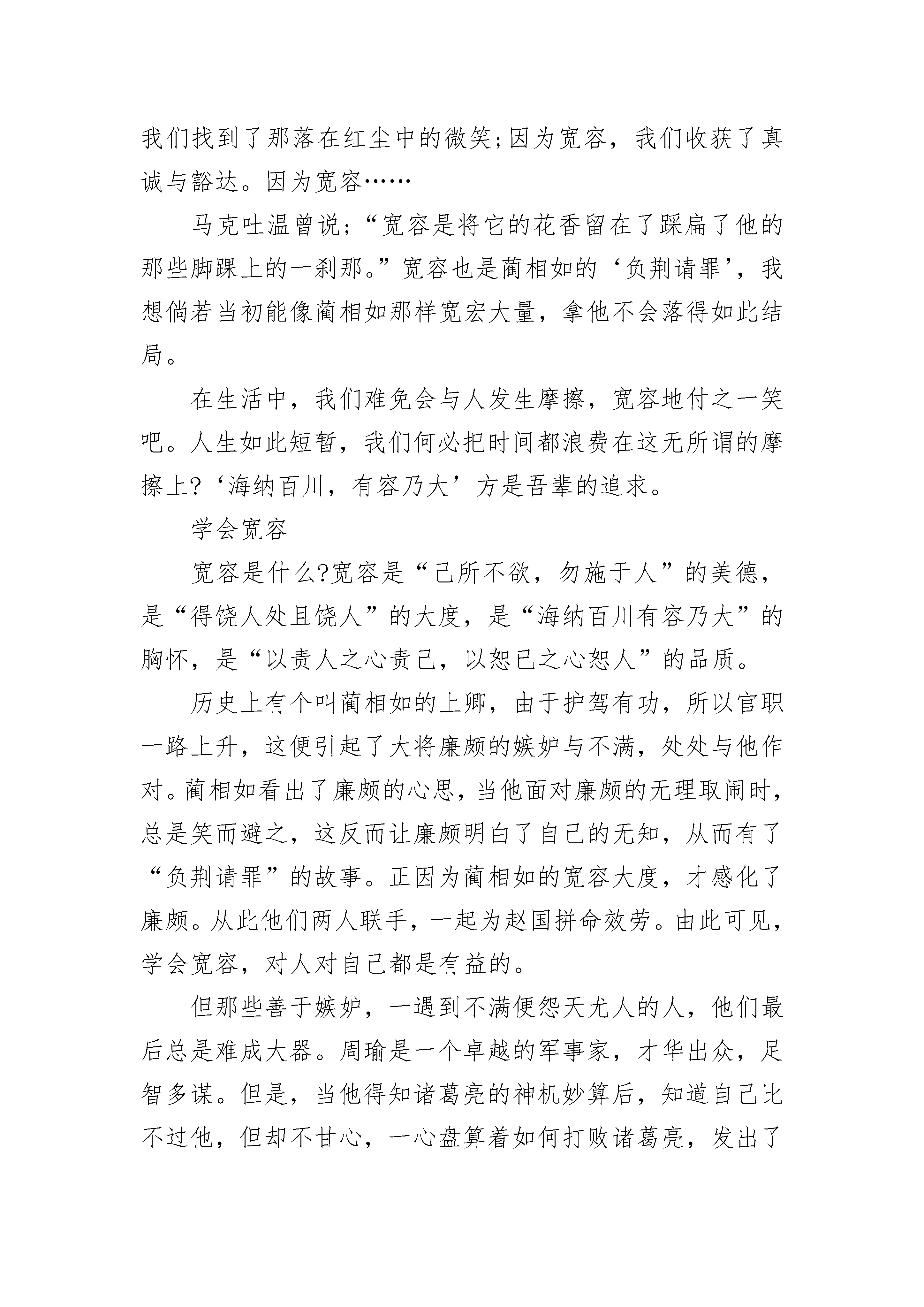 我们找到了那落在红尘中的微笑;因为宽容，我们收获了真诚与豁达。因为宽容……

马克吐温曾说;“宽容是将它的花香留在了踩扁了他的那些脚踝上的一刹那。”宽容也是蔺相如的‘负荆请罪’，我想倘若当初能像蔺相如那样宽宏大量，拿他不会落得如此结局。

在生活中，我们难免会与人发生摩擦，宽容地付之一笑吧。人生如此短暂，我们何必把时间都浪费在这无所谓的摩擦上?‘海纳百川，有容乃大’方是吾辈的追求。

学会宽容

宽容是什么?宽容是“己所不欲，勿施于人”的美德，是“得饶人处且饶人”的大度，是“海纳百川有容乃大”的胸怀，是“以责人之心责己，以恕已之心恕人”的品质。

历史上有个叫蔺相如的上卿，由于护驾有功，所以官职一路上升，这便引起了大将廉颇的嫉妒与不满，处处与他作对。蔺相如看出了廉颇的心思，当他面对廉颇的无理取闹时，总是笑而避之，这反而让廉颇明白了自己的无知，从而有了“负荆请罪”的故事。正因为蔺相如的宽容大度，才感化了廉颇。从此他们两人联手，一起为赵国拼命效劳。由此可见，学会宽容，对人对自己都是有益的。

但那些善于嫉妒，一遇到不满便怨天尤人的人，他们最后总是难成大器。周瑜是一个卓越的军事家，才华出众，足智多谋。但是，当他得知诸葛亮的神机妙算后，知道自己比不过他，但却不甘心，一心盘算着如何打败诸葛亮，发出了